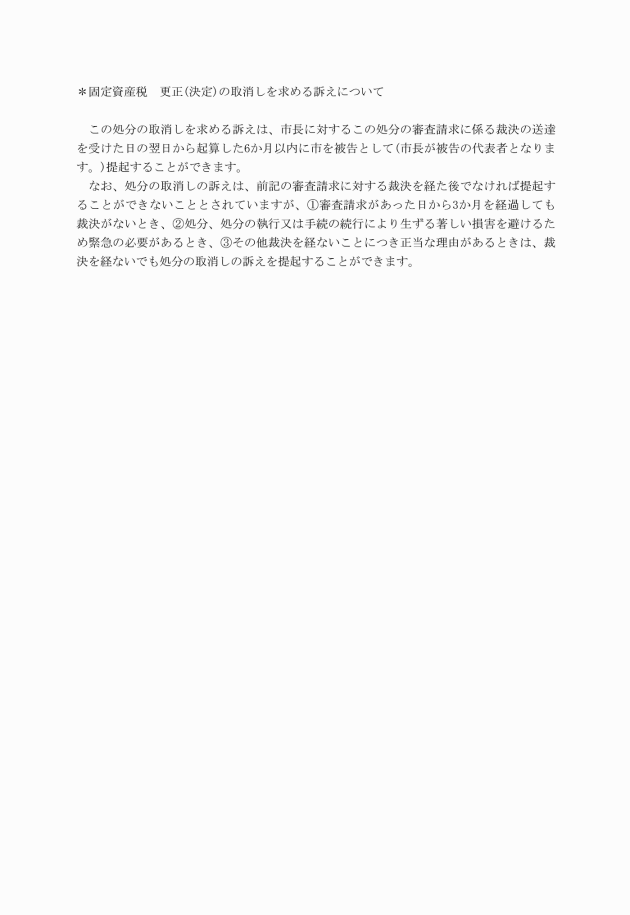 ＊固定資産税　更正（決定）の取消しを求める訴えについて

この処分の取消しを求める訴えは、市長に対するこの処分の審査請求に係る裁決の送達を受けた日の翌日から起算した6か月以内に市を被告として（市長が被告の代表者となります。）提起することができます。
なお、処分の取消しの訴えは、前記の審査請求に対する裁決を経た後でなければ提起することができないこととされていますが、①審査請求があった日から3か月を経過しても裁決がないとき、②処分、処分の執行又は手続の続行により生ずる著しい損害を避けるため緊急の必要があるとき、③その他裁決を経ないことにつき正当な理由があるときは、裁決を経ないでも処分の取消しの訴えを提起することができます。